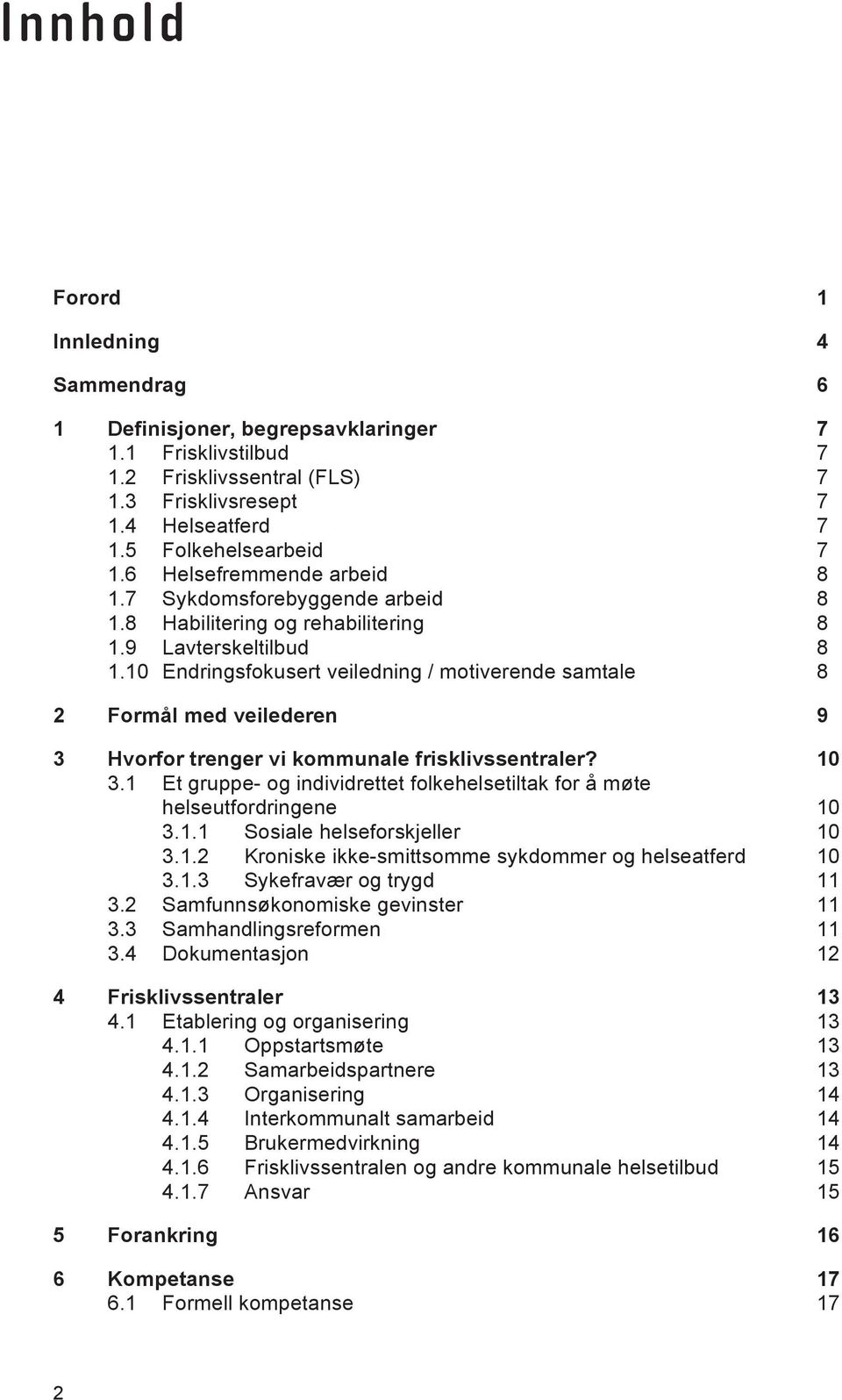 Innhold

Forord 1

Innledning 4

Sammendrag 6

1 Definisjoner, begrepsavklaringer 7
1.1 Frisklivstilbud 7
1.2 Frisklivssentral (FLS) 7
1.3 Frisklivsresept 7
1.4 Helseatferd 7
1.5 Folkehelsearbeid 7
1.6 Helsefremmende arbeid 8
1.7 Sykdomsforebyggende arbeid 8
1.8 Habilitering og rehabilitering 8
1.9 Lavterskeltilbud 8
1.10 Endringsfokusert veiledning / motiverende samtale 8

2 Formål med veilederen 9

3 Hvorfor trenger vi kommunale frisklivssentraler? 10
3.1 Et gruppe- og individrettet folkehelsetiltak for å møte helseutfordringene 10
3.1.1 Sosiale helseforskjeller 10
3.1.2 Kroniske ikke-smittsomme sykdommer og helseatferd 10
3.1.3 Sykefravær og trygd 11
3.2 Samfunnsøkonomiske gevinster 11
3.3 Samhandlingsreformen 11
3.4 Dokumentasjon 12

4 Frisklivssentraler 13
4.1 Etablering og organisering 13
4.1.1 Oppstartsmøte 13
4.1.2 Samarbeidspartnere 13
4.1.3 Organisering 14
4.1.4 Interkommunalt samarbeid 14
4.1.5 Brukermedvirkning 14
4.1.6 Frisklivssentralen og andre kommunale helsetilbud 15
4.1.7 Ansvar 15

5 Forankring 16

6 Kompetanse 17
6.1 Formell kompetanse 17

2